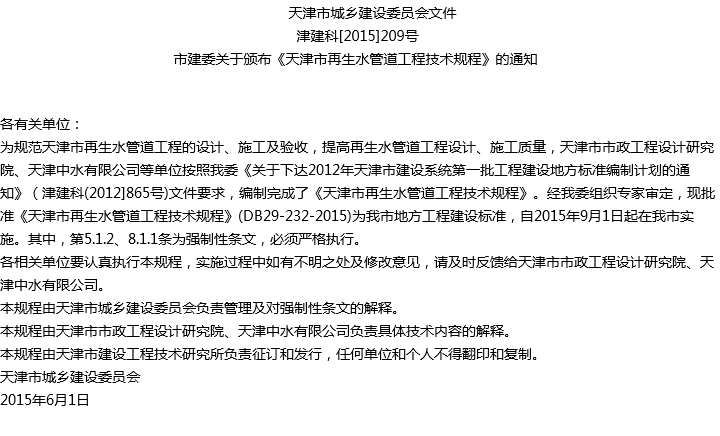 天津市城乡建设委员会文件
津建科[2015]209号
市建委关于颁布《天津市再生水管道工程技术规程》的通知

各有关单位：

为规范天津市再生水管道工程的设计、施工及验收，提高再生水管道工程设计、施工质量，天津市市政工程设计研究院、天津中水有限公司等单位按照我委《关于下达2012年天津市建设系统第一批工程建设地方标准编制计划的通知》（津建科(2012]865号)文件要求，编制完成了《天津市再生水管道工程技术规程》。经我委组织专家审定，现批准《天津市再生水管道工程技术规程》(DB29-232-2015)为我市地方工程建设标准，自2015年9月1日起在我市实施。其中，第5.1.2、8.1.1条为强制性条文，必须严格执行。

各相关单位要认真执行本规程，实施过程中如有不明之处及修改意见，请及时反馈给天津市市政工程设计研究院、天津中水有限公司。

本规程由天津市城乡建设委员会负责管理及对强制性条文的解释。

本规程由天津市市政工程设计研究院、天津中水有限公司负责具体技术内容的解释。

本规程由天津市建设工程技术研究所负责征订和发行，任何单位和个人不得翻印和复制。

天津市城乡建设委员会
2015年6月1日